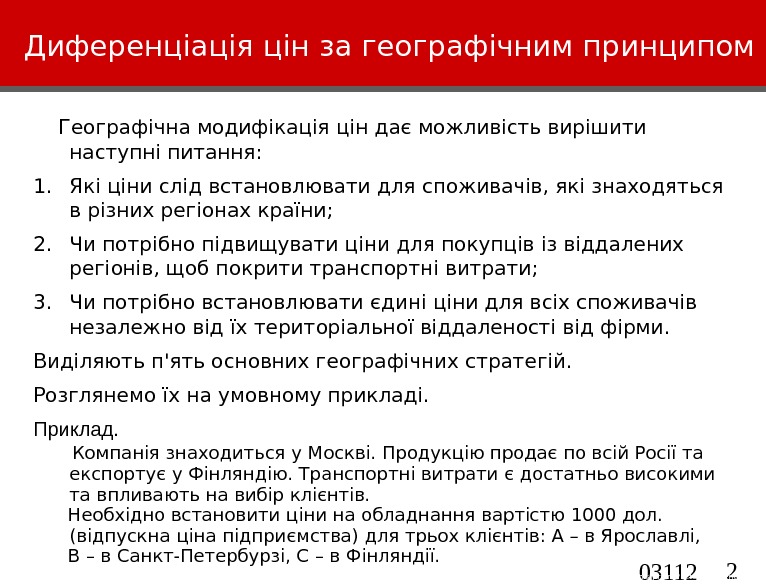 Диференціація цін за географічним принципом

Географічна модифікація цін дає можливість вирішити наступні питання:

1. Які ціни слід встановлювати для споживачів, які знаходяться в різних регіонах країни;
2. Чи потрібно підвищувати ціни для покупців із віддалених регіонів, щоб покрити транспортні витрати;
3. Чи потрібно встановлювати єдині ціни для всіх споживачів незалежно від їх територіальної віддаленості від фірми.

Виділяють п'ять основних географічних стратегій.

Розглянемо їх на умовному прикладі.

Приклад.

Компанія знаходиться у Москві. Продукцію продає по всій Росії та експортує у Фінляндію. Транспортні витрати є достатньо високими та впливають на вибір клієнтів.

Необхідно встановити ціни на обладнання вартістю 1000 дол. (відпускна ціна підприємства) для трьох клієнтів: А – в Ярославлі, В – в Санкт-Петербурзі, С – в Фінляндії.

03112 2